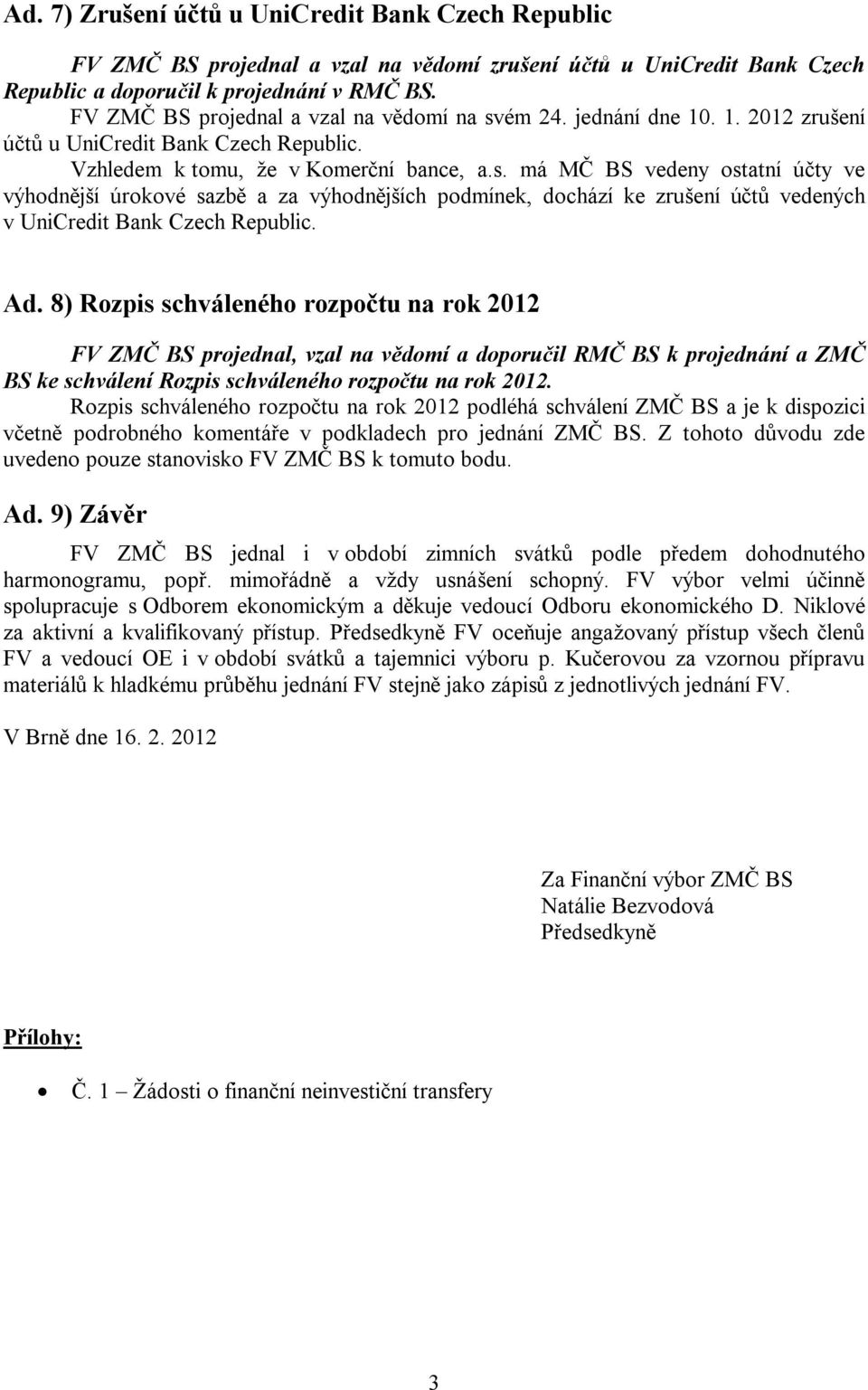 Ad. 7) Zrušení účtů u UniCredit Bank Czech Republic

FV ZMČ BS projednal a vzal na vědomí zrušení účtů u UniCredit Bank Czech Republic a doporučil k projednání v RMČ BS.
FV ZMČ BS projednal a vzal na vědomí na svém 24. jednání dne 10. 1. 2012 zrušení účtů u UniCredit Bank Czech Republic.
Vzhledem k tomu, že v Komerční bance, a.s. má MČ BS vedeny ostatní účty ve výhodnější úrokové sazbě a za výhodnějších podmínek, dochází ke zrušení účtů vedených v UniCredit Bank Czech Republic.

Ad. 8) Rozpis schváleného rozpočtu na rok 2012

FV ZMČ BS projednal, vzal na vědomí a doporučil RMČ BS k projednání a ZMČ BS ke schválení Rozpis schváleného rozpočtu na rok 2012.
Rozpis schváleného rozpočtu na rok 2012 podléhá schválení ZMČ BS a je k dispozici včetně podrobného komentáře v podkladech pro jednání ZMČ BS. Z tohoto důvodu zde uvedeno pouze stanovisko FV ZMČ BS k tomuto bodu.

Ad. 9) Závěr

FV ZMČ BS jednal i v období zimních svátků podle předem dohodnutého harmonogramu, popř. mimořádně a vždy usnášení schopný. FV výbor velmi účinně spolupracuje s Odborem ekonomickým a děkuje vedoucí Odboru ekonomického D. Niklové za aktivní a kvalifikovaný přístup. Předsedkyně FV oceňuje angažovaný přístup všech členů FV a vedoucí OE i v období svátků a tajemnici výboru p. Kučerovou za vzornou přípravu materiálů k hladkému průběhu jednání FV stejně jako zápisů z jednotlivých jednání FV.

V Brně dne 16. 2. 2012

Za Finanční výbor ZMČ BS
Natálie Bezvodová
Předsedkyně

Přílohy:

• Č. 1 – Žádosti o finanční neinvestiční transfery

3